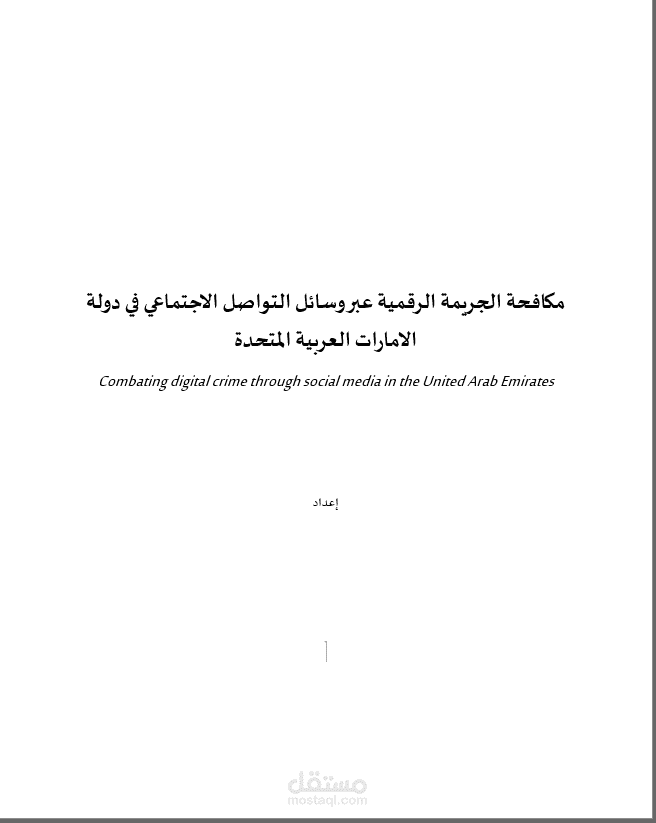 مكافحة الجريمة الرقمية عبر وسائل التواصل الاجتماعي في دولة الامارات العربية المتحدة

Combating digital crime through social media in the United Arab Emirates

إعداد

مستقل
mostaql.com